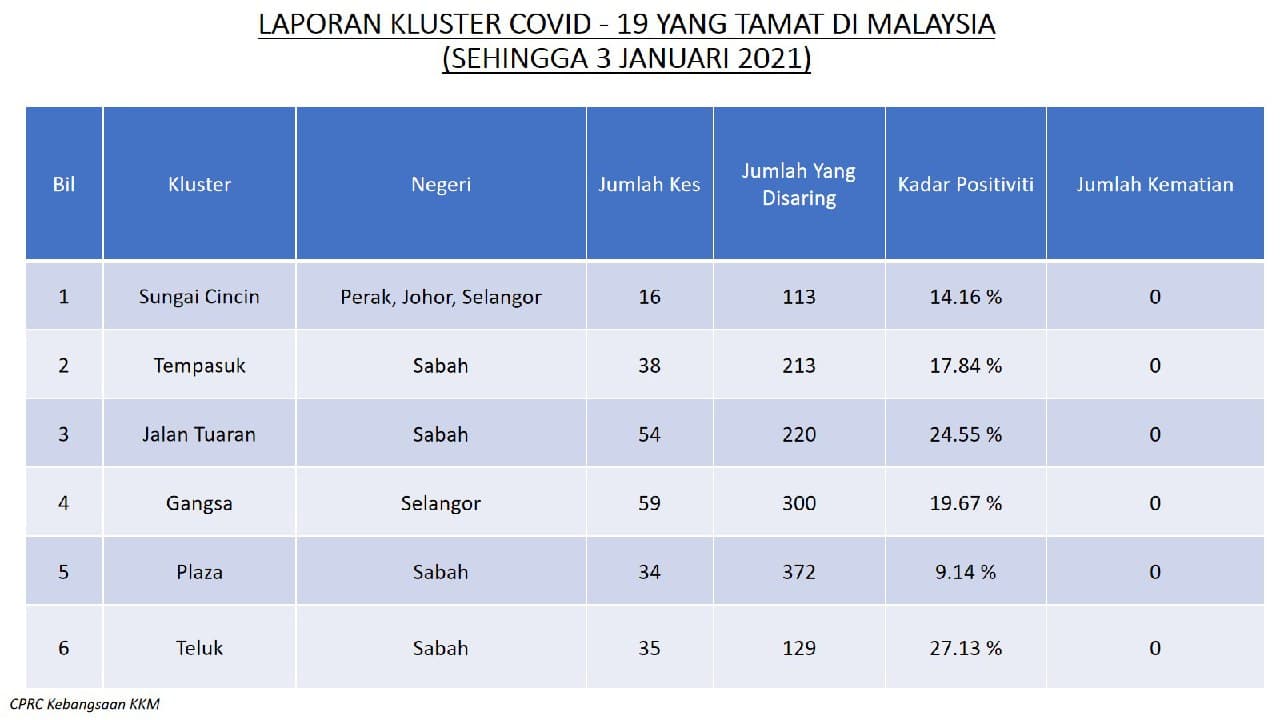 LAPORAN KLUSTER COVID - 19 YANG TAMAT DI MALAYSIA
(SEHINGGA 3 JANUARI 2021)

| Bil | Kluster | Negeri | Jumlah Kes | Jumlah Yang Disaring | Kadar Positiviti | Jumlah Kematian |
|---|---|---|---|---|---|---|
| 1 | Sungai Cincin | Perak, Johor, Selangor | 16 | 113 | 14.16 % | 0 |
| 2 | Tempasuk | Sabah | 38 | 213 | 17.84 % | 0 |
| 3 | Jalan Tuaran | Sabah | 54 | 220 | 24.55 % | 0 |
| 4 | Gangsa | Selangor | 59 | 300 | 19.67 % | 0 |
| 5 | Plaza | Sabah | 34 | 372 | 9.14 % | 0 |
| 6 | Teluk | Sabah | 35 | 129 | 27.13 % | 0 |

CPRC Kebangsaan KKM